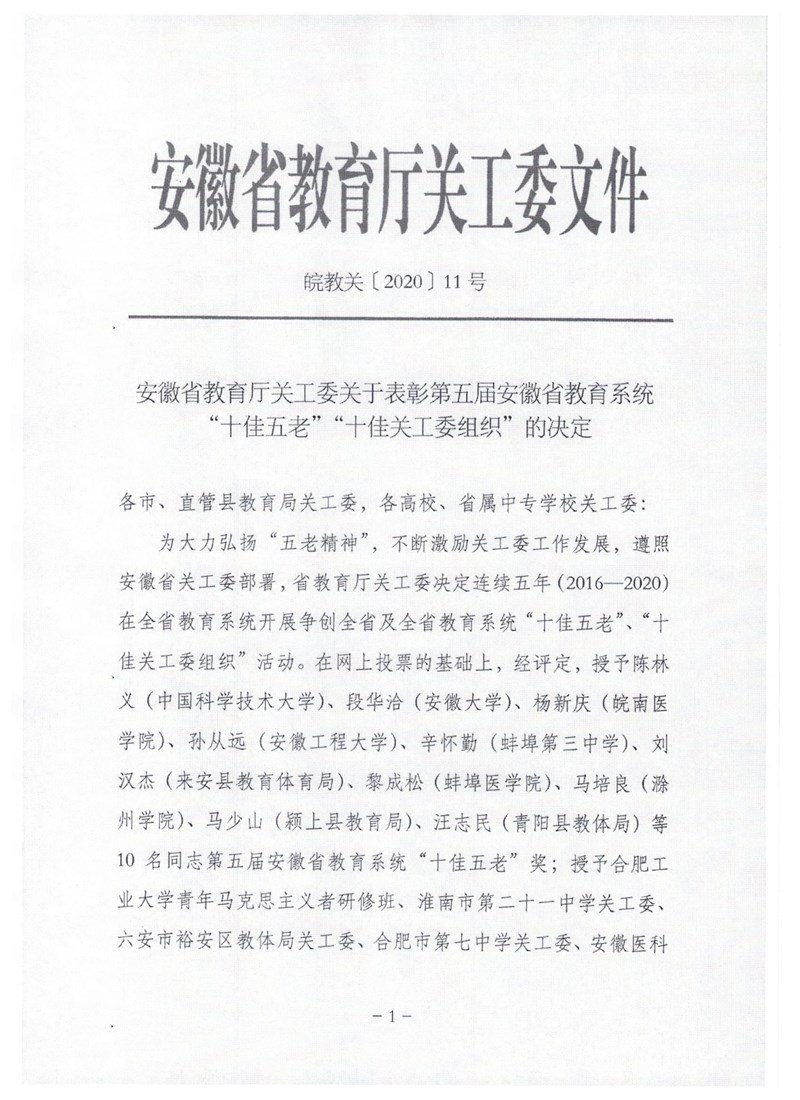 安徽省教育厅关工委文件

皖教关〔2020〕11号

安徽省教育厅关工委关于表彰第五届安徽省教育系统“十佳五老”“十佳关工委组织”的决定

各市、直管县教育局关工委，各高校、省属中专学校关工委：

为大力弘扬“五老精神”，不断激励关工委工作发展，遵照安徽省关工委部署，省教育厅关工委决定连续五年（2016—2020）在全省教育系统开展争创全省及全省教育系统“十佳五老”、“十佳关工委组织”活动。在网上投票的基础上，经评定，授予陈林义（中国科学技术大学）、段华洽（安徽大学）、杨新庆（皖南医学院）、孙从远（安徽工程大学）、辛怀勤（蚌埠第三中学）、刘汉杰（来安县教育体育局）、黎成松（蚌埠医学院）、马培良（滁州学院）、马少山（颍上县教育局）、汪志民（青阳县教体局）等10名同志第五届安徽省教育系统“十佳五老”奖；授予合肥工业大学青年马克思主义者研修班、淮南市第二十一中学关工委、六安市裕安区教体局关工委、合肥市第七中学关工委、安徽医科

－1－